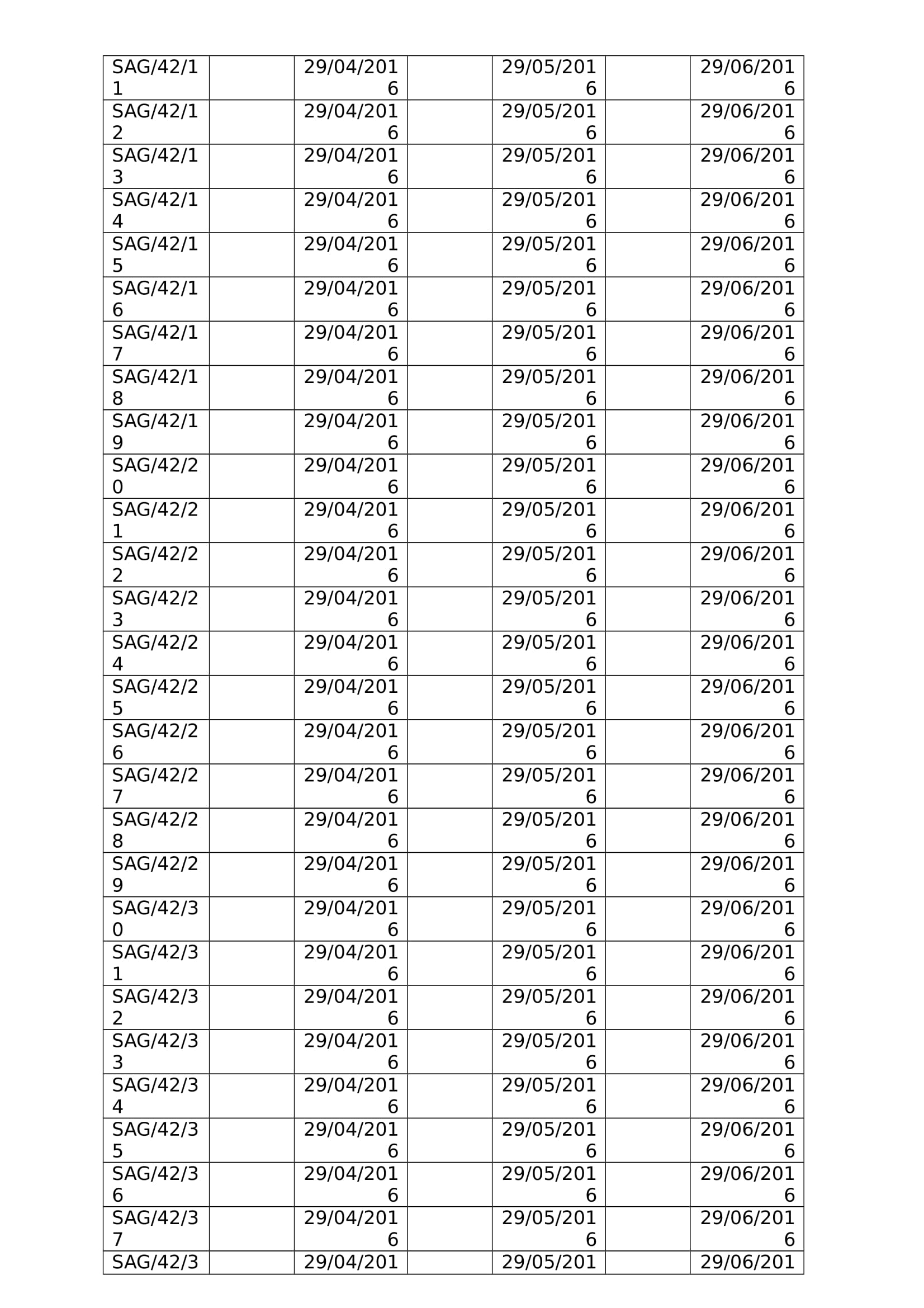 |  |  |  |  |  |  |  |
|---|---|---|---|---|---|---|
| SAG/42/11 |  | 29/04/2016 |  | 29/05/2016 |  | 29/06/2016 |
| SAG/42/12 |  | 29/04/2016 |  | 29/05/2016 |  | 29/06/2016 |
| SAG/42/13 |  | 29/04/2016 |  | 29/05/2016 |  | 29/06/2016 |
| SAG/42/14 |  | 29/04/2016 |  | 29/05/2016 |  | 29/06/2016 |
| SAG/42/15 |  | 29/04/2016 |  | 29/05/2016 |  | 29/06/2016 |
| SAG/42/16 |  | 29/04/2016 |  | 29/05/2016 |  | 29/06/2016 |
| SAG/42/17 |  | 29/04/2016 |  | 29/05/2016 |  | 29/06/2016 |
| SAG/42/18 |  | 29/04/2016 |  | 29/05/2016 |  | 29/06/2016 |
| SAG/42/19 |  | 29/04/2016 |  | 29/05/2016 |  | 29/06/2016 |
| SAG/42/20 |  | 29/04/2016 |  | 29/05/2016 |  | 29/06/2016 |
| SAG/42/21 |  | 29/04/2016 |  | 29/05/2016 |  | 29/06/2016 |
| SAG/42/22 |  | 29/04/2016 |  | 29/05/2016 |  | 29/06/2016 |
| SAG/42/23 |  | 29/04/2016 |  | 29/05/2016 |  | 29/06/2016 |
| SAG/42/24 |  | 29/04/2016 |  | 29/05/2016 |  | 29/06/2016 |
| SAG/42/25 |  | 29/04/2016 |  | 29/05/2016 |  | 29/06/2016 |
| SAG/42/26 |  | 29/04/2016 |  | 29/05/2016 |  | 29/06/2016 |
| SAG/42/27 |  | 29/04/2016 |  | 29/05/2016 |  | 29/06/2016 |
| SAG/42/28 |  | 29/04/2016 |  | 29/05/2016 |  | 29/06/2016 |
| SAG/42/29 |  | 29/04/2016 |  | 29/05/2016 |  | 29/06/2016 |
| SAG/42/30 |  | 29/04/2016 |  | 29/05/2016 |  | 29/06/2016 |
| SAG/42/31 |  | 29/04/2016 |  | 29/05/2016 |  | 29/06/2016 |
| SAG/42/32 |  | 29/04/2016 |  | 29/05/2016 |  | 29/06/2016 |
| SAG/42/33 |  | 29/04/2016 |  | 29/05/2016 |  | 29/06/2016 |
| SAG/42/34 |  | 29/04/2016 |  | 29/05/2016 |  | 29/06/2016 |
| SAG/42/35 |  | 29/04/2016 |  | 29/05/2016 |  | 29/06/2016 |
| SAG/42/36 |  | 29/04/2016 |  | 29/05/2016 |  | 29/06/2016 |
| SAG/42/37 |  | 29/04/2016 |  | 29/05/2016 |  | 29/06/2016 |
| SAG/42/3 |  | 29/04/201 |  | 29/05/201 |  | 29/06/201 |